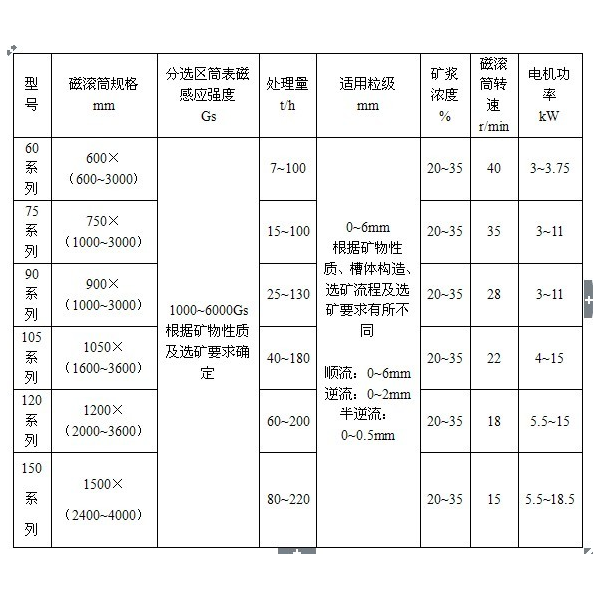 | 型号 | 磁滚筒规格 mm | 分选区筒表磁感应强度 Gs | 处理量 t/h | 适用粒级 mm | 矿浆浓度 % | 磁滚筒转速 r/min | 电机功率 kW |
|---|---|---|---|---|---|---|---|
| 60系列 | 600×（600~3000） | 1000~6000Gs 根据矿物性质及选矿要求确定 | 7~100 | 0~6mm 根据矿物性质、槽体构造、选矿流程及选矿要求有所不同 顺流：0~6mm 逆流：0~2mm 半逆流：0~0.5mm | 20~35 | 40 | 3~3.75 |
| 75系列 | 750×（1000~3000） | | 15~100 | | 20~35 | 35 | 3~11 |
| 90系列 | 900×（1000~3000） | | 25~130 | | 20~35 | 28 | 3~11 |
| 105系列 | 1050×（1600~3600） | | 40~180 | | 20~35 | 22 | 4~15 |
| 120系列 | 1200×（2000~3600） | | 60~200 | | 20~35 | 18 | 5.5~15 |
| 150系列 | 1500×（2400~4000） | | 80~220 | | 20~35 | 15 | 5.5~18.5 |